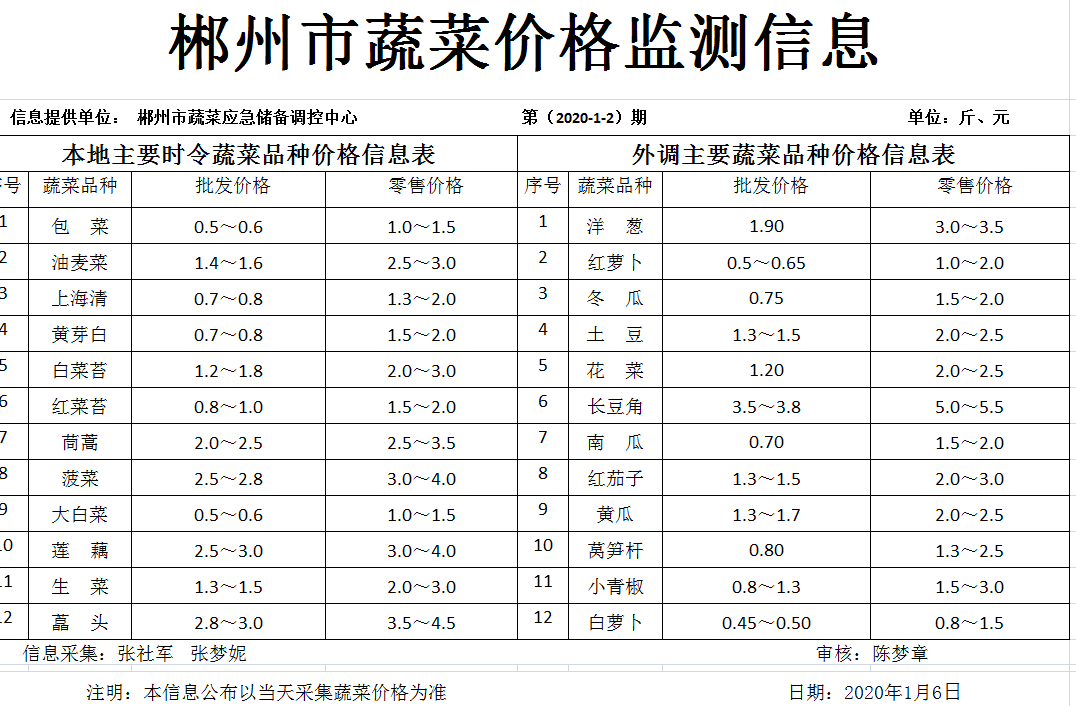 郴州市蔬菜价格监测信息

信息提供单位： 郴州市蔬菜应急储备调控中心　　第（2020-1-2）期　　单位：斤、元

本地主要时令蔬菜品种价格信息表

| 序号 | 蔬菜品种 | 批发价格 | 零售价格 |
|---|---|---|---|
| 1 | 包　菜 | 0.5～0.6 | 1.0～1.5 |
| 2 | 油麦菜 | 1.4～1.6 | 2.5～3.0 |
| 3 | 上海清 | 0.7～0.8 | 1.3～2.0 |
| 4 | 黄芽白 | 0.7～0.8 | 1.5～2.0 |
| 5 | 白菜苔 | 1.2～1.8 | 2.0～3.0 |
| 6 | 红菜苔 | 0.8～1.0 | 1.5～2.0 |
| 7 | 茼蒿 | 2.0～2.5 | 2.5～3.5 |
| 8 | 菠菜 | 2.5～2.8 | 3.0～4.0 |
| 9 | 大白菜 | 0.5～0.6 | 1.0～1.5 |
| 10 | 莲　藕 | 2.5～3.0 | 3.0～4.0 |
| 11 | 生　菜 | 1.3～1.5 | 2.0～3.0 |
| 12 | 藠　头 | 2.8～3.0 | 3.5～4.5 |

外调主要蔬菜品种价格信息表

| 序号 | 蔬菜品种 | 批发价格 | 零售价格 |
|---|---|---|---|
| 1 | 洋　葱 | 1.90 | 3.0～3.5 |
| 2 | 红萝卜 | 0.5～0.65 | 1.0～2.0 |
| 3 | 冬　瓜 | 0.75 | 1.5～2.0 |
| 4 | 土　豆 | 1.3～1.5 | 2.0～2.5 |
| 5 | 花　菜 | 1.20 | 2.0～2.5 |
| 6 | 长豆角 | 3.5～3.8 | 5.0～5.5 |
| 7 | 南　瓜 | 0.70 | 1.5～2.0 |
| 8 | 红茄子 | 1.3～1.5 | 2.0～3.0 |
| 9 | 黄瓜 | 1.3～1.7 | 2.0～2.5 |
| 10 | 莴笋杆 | 0.80 | 1.3～2.5 |
| 11 | 小青椒 | 0.8～1.3 | 1.5～3.0 |
| 12 | 白萝卜 | 0.45～0.50 | 0.8～1.5 |

信息采集：张社军　张梦妮　　审核：陈梦章

注明：本信息公布以当天采集蔬菜价格为准　　日期：2020年1月6日